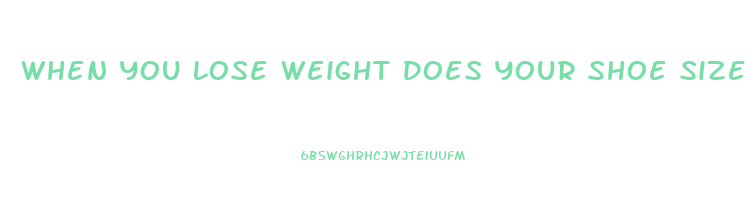 WHEN YOU LOSE WEIGHT DOES YOUR SHOE SIZE

6B5WGHRHCJWJTEIUUFM